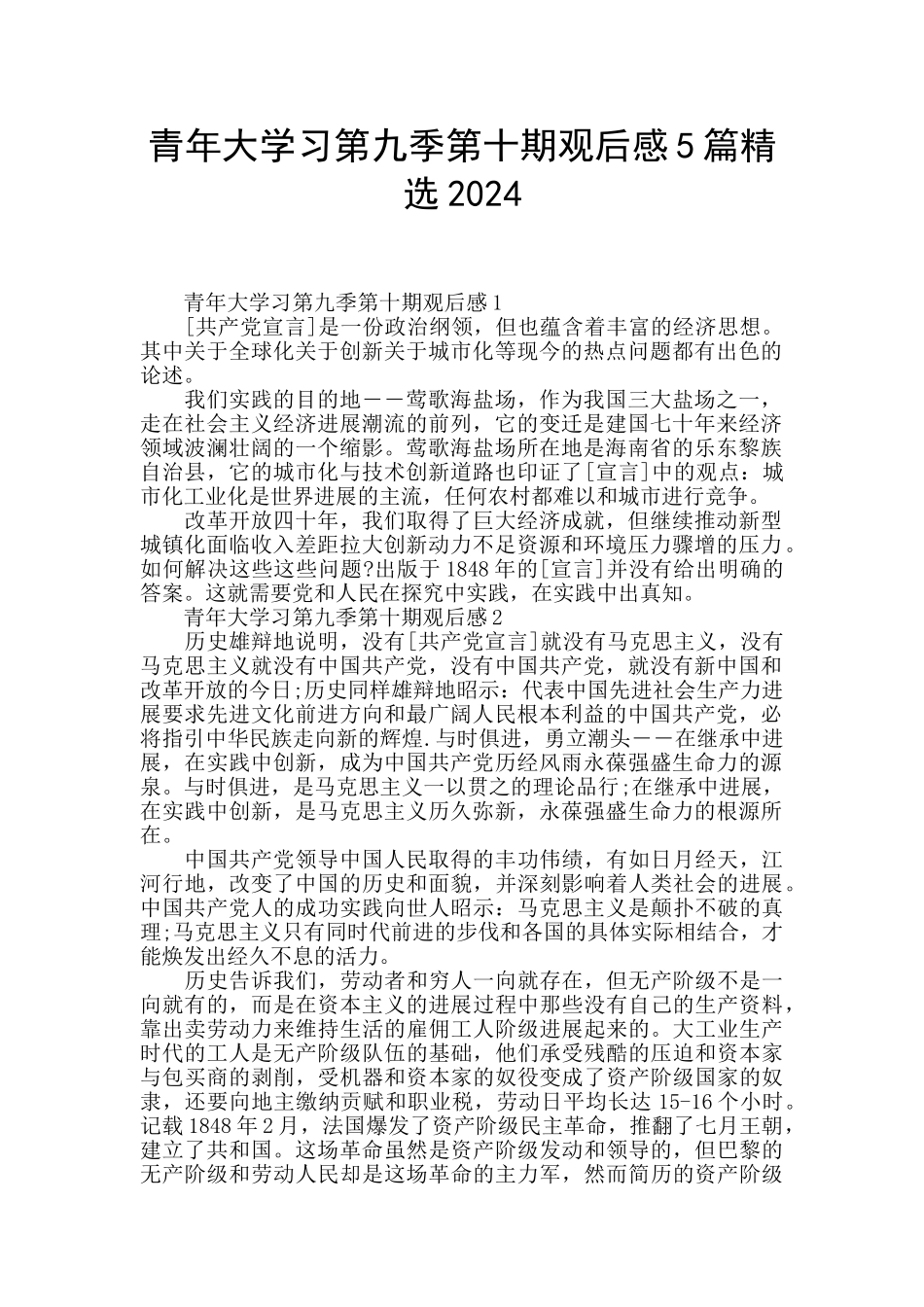 青年大学习第九季第十期观后感5篇精选2024

青年大学习第九季第十期观后感1

[共产党宣言]是一份政治纲领，但也蕴含着丰富的经济思想。其中关于全球化关于创新关于城市化等现今的热点问题都有出色的论述。

我们实践的目的地——莺歌海盐场，作为我国三大盐场之一，走在社会主义经济进展潮流的前列，它的变迁是建国七十年来经济领域波澜壮阔的一个缩影。莺歌海盐场所在地是海南省的乐东黎族自治县，它的城市化与技术创新道路也印证了[宣言]中的观点：城市化工业化是世界进展的主流，任何农村都难以和城市进行竞争。

改革开放四十年，我们取得了巨大经济成就，但继续推动新型城镇化面临收入差距拉大创新动力不足资源和环境压力骤增的压力。如何解决这些这些问题?出版于1848年的[宣言]并没有给出明确的答案。这就需要党和人民在探究中实践，在实践中出真知。

青年大学习第九季第十期观后感2

历史雄辩地说明，没有[共产党宣言]就没有马克思主义，没有马克思主义就没有中国共产党，没有中国共产党，就没有新中国和改革开放的今日;历史同样雄辩地昭示：代表中国先进社会生产力进展要求先进文化前进方向和最广阔人民根本利益的中国共产党，必将指引中华民族走向新的辉煌.与时俱进，勇立潮头——在继承中进展，在实践中创新，成为中国共产党历经风雨永葆强盛生命力的源泉。与时俱进，是马克思主义一以贯之的理论品行;在继承中进展，在实践中创新，是马克思主义历久弥新，永葆强盛生命力的根源所在。

中国共产党领导中国人民取得的丰功伟绩，有如日月经天，江河行地，改变了中国的历史和面貌，并深刻影响着人类社会的进展。中国共产党人的成功实践向世人昭示：马克思主义是颠扑不破的真理;马克思主义只有同时代前进的步伐和各国的具体实际相结合，才能焕发出经久不息的活力。

历史告诉我们，劳动者和穷人一向就存在，但无产阶级不是一向就有的，而是在资本主义的进展过程中那些没有自己的生产资料，靠出卖劳动力来维持生活的雇佣工人阶级进展起来的。大工业生产时代的工人是无产阶级队伍的基础，他们承受残酷的压迫和资本家与包买商的剥削，受机器和资本家的奴役变成了资产阶级国家的奴隶，还要向地主缴纳贡赋和职业税，劳动日平均长达15-16个小时。记载1848年2月，法国爆发了资产阶级民主革命，推翻了七月王朝，建立了共和国。这场革命虽然是资产阶级发动和领导的，但巴黎的无产阶级和劳动人民却是这场革命的主力军，然而简历的资产阶级